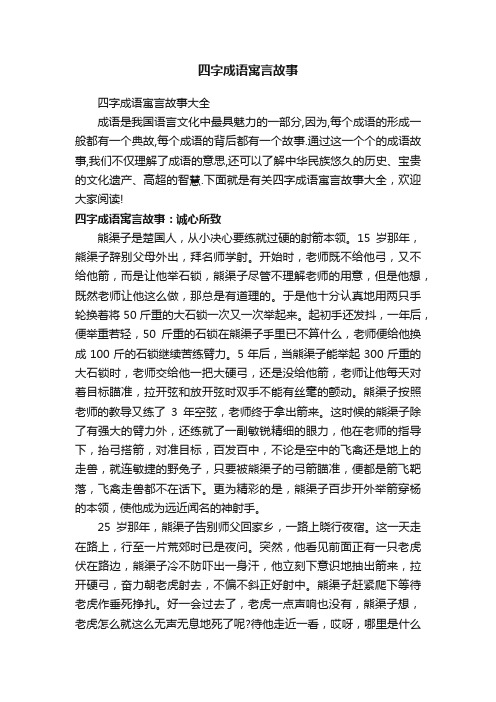 四字成语寓言故事

四字成语寓言故事大全

成语是我国语言文化中最具魅力的一部分,因为,每个成语的形成一般都有一个典故,每个成语的背后都有一个故事.通过这一个个的成语故事,我们不仅理解了成语的意思,还可以了解中华民族悠久的历史、宝贵的文化遗产、高超的智慧.下面就是有关四字成语寓言故事大全，欢迎大家阅读!

四字成语寓言故事：诚心所致

熊渠子是楚国人，从小决心要练就过硬的射箭本领。15 岁那年，熊渠子辞别父母外出，拜名师学射。开始时，老师既不给他弓，又不给他箭，而是让他举石锁，熊渠子尽管不理解老师的用意，但是他想，既然老师让他这么做，那总是有道理的。于是他十分认真地用两只手轮换着将 50 斤重的大石锁一次又一次举起来。起初手还发抖，一年后，便举重若轻，50 斤重的石锁在熊渠子手里已不算什么，老师便给他换成 100 斤的石锁继续苦练臂力。5 年后，当熊渠子能举起 300 斤重的大石锁时，老师交给他一把大硬弓，还是没给他箭，老师让他每天对着目标瞄准，拉开弦和放开弦时双手不能有丝毫的颤动。熊渠子按照老师的教导又练了 3 年空弦，老师终于拿出箭来。这时候的熊渠子除了有强大的臂力外，还练就了一副敏锐精细的眼力，他在老师的指导下，抬弓搭箭，对准目标，百发百中，不论是空中的飞禽还是地上的走兽，就连敏捷的野兔子，只要被熊渠子的弓箭瞄准，便都是箭飞靶落，飞禽走兽都不在话下。更为精彩的是，熊渠子百步开外举箭穿杨的本领，使他成为远近闻名的神射手。

25 岁那年，熊渠子告别师父回家乡，一路上晓行夜宿。这一天走在路上，行至一片荒郊时已是夜间。突然，他看见前面正有一只老虎伏在路边，熊渠子冷不防吓出一身汗，他立刻下意识地抽出箭来，拉开硬弓，奋力朝老虎射去，不偏不斜正好射中。熊渠子赶紧爬下等待老虎作垂死挣扎。好一会过去了，老虎一点声响也没有，熊渠子想，老虎怎么就这么无声无息地死了呢?待他走近一看，哎呀，哪里是什么